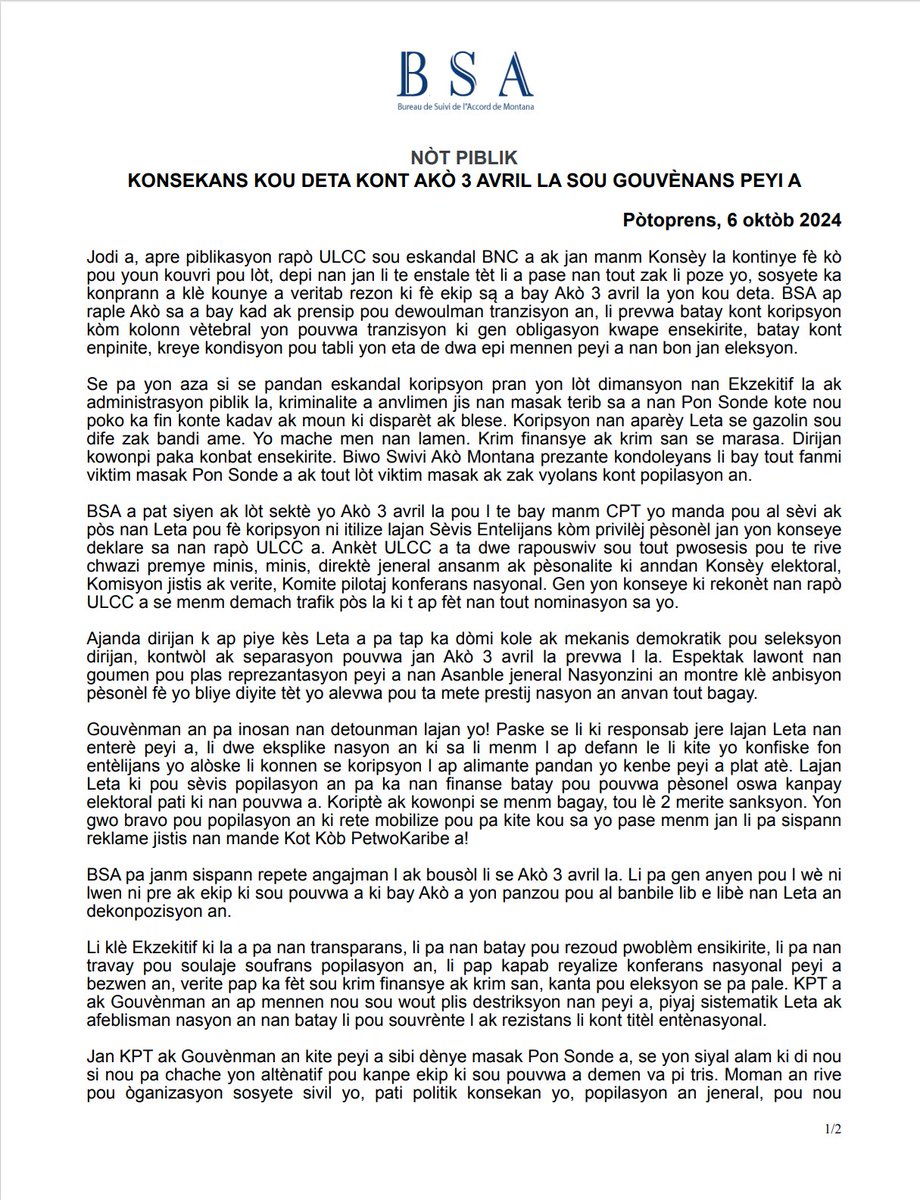 BSA
Bureau de Suivi de l'Accord de Montana

NÒT PIBLIK
KONSEKANS KOU DETA KONT AKÒ 3 AVRIL LA SOU GOUVÈNANS PEYI A

Pòtoprens, 6 oktòb 2024

Jodi a, apre piblikasyon rapò ULCC sou eskandal BNC a ak jan manm Konsèy la kontinye fè kò pou youn kouvri pou lòt, depi nan jan li te enstale tèt li a pase nan tout zak li poze yo, sosyete ka konprann a klè kounye a veritab rezon ki fè ekip sa a bay Akò 3 avril la yon kou deta. BSA ap raple Akò sa a bay kad ak prensip pou dewoulman tranzisyon an, li prevwa batay kont koripsyon kòm kolonn vètebral yon pouvwa tranzisyon ki gen obligasyon kwape ensekirite, batay kont enpinite, kreye kondisyon pou tabli yon eta de dwa epi mennen peyi a nan bon jan eleksyon.

Se pa yon aza si se pandan eskandal koripsyon pran yon lòt dimansyon nan Ekzekitif la ak administrasyon piblik la, kriminalite a anvlimen jis nan masak terib sa a nan Pon Sonde kote nou poko ka fin konte kadav ak moun ki disparèt ak blese. Koripsyon nan aparèy Leta se gazolin sou dife zak bandi ame. Yo mache men nan lamen. Krim finansye ak krim san se marasa. Dirijan kowonpi paka konbat ensekirite. Biwo Swivi Akò Montana prezante kondoleyans li bay tout fanmi viktim masak Pon Sonde a ak tout lòt viktim masak ak zak vyolans kont popilasyon an.

BSA a pat siyen ak lòt sektè yo Akò 3 avril la pou l te bay manm CPT yo manda pou al sèvi ak pòs nan Leta pou fè koripsyon ni itilize lajan Sèvis Entelijans kòm privilèj pèsonèl jan yon konseye deklare sa nan rapò ULCC a. Ankèt ULCC a ta dwe rapouswiv sou tout pwosesis pou te rive chwazi premye minis, minis, direktè jeneral ansanm ak pèsonalite ki anndan Konsèy elektoral, Komisyon jistis ak verite, Komite pilotaj konferans nasyonal. Gen yon konseye ki rekonèt nan rapò ULCC a se menm demach trafik pòs la ki t ap fèt nan tout nominasyon sa yo.

Ajanda dirijan k ap piye kès Leta a pa tap ka dòmi kole ak mekanis demokratik pou seleksyon dirijan, kontwòl ak separasyon pouvwa jan Akò 3 avril la prevwa l la. Espektak lawont nan goumen pou plas reprezantasyon peyi a nan Asanble jeneral Nasyonzini an montre klè anbisyon pèsonèl fè yo bliye diyite tèt yo alevwa pou ta mete prestij nasyon an anvan tout bagay.

Gouvènman an pa inosan nan detounman lajan yo! Paske se li ki responsab jere lajan Leta nan enterè peyi a, li dwe eksplike nasyon an ki sa li menm l ap defann le li kite yo konfiske fon entèlijans yo alòske li konnen se koripsyon l ap alimante pandan yo kenbe peyi a plat atè. Lajan Leta ki pou sèvis popilasyon an pa ka nan finanse batay pou pouvwa pèsonel oswa kanpay elektoral pati ki nan pouvwa a. Koriptè ak kowonpi se menm bagay, tou lè 2 merite sanksyon. Yon gwo bravo pou popilasyon an ki rete mobilize pou pa kite kou sa yo pase menm jan li pa sispann reklame jistis nan mande Kot Kòb PetwoKaribe a!

BSA pa janm sispann repete angajman l ak bousòl li se Akò 3 avril la. Li pa gen anyen pou l wè ni lwen ni pre ak ekip ki sou pouvwa a ki bay Akò a yon panzou pou al banbile lib e libè nan Leta an dekonpozisyon an.

Li klè Ekzekitif ki la a pa nan transparans, li pa nan batay pou rezoud pwoblèm ensikirite, li pa nan travay pou soulaje soufrans popilasyon an, li pap kapab reyalize konferans nasyonal peyi a bezwen an, verite pap ka fèt sou krim finansye ak krim san, kanta pou eleksyon se pa pale. KPT a ak Gouvènman an ap mennen nou sou wout plis destriksyon nan peyi a, piyaj sistematik Leta ak afeblisman nasyon an nan batay li pou souvrènte l ak rezistans li kont titèl entènasyonal.

Jan KPT ak Gouvènman an kite peyi a sibi dènye masak Pon Sonde a, se yon siyal alam ki di nou si nou pa chache yon altènatif pou kanpe ekip ki sou pouvwa a demen va pi tris. Moman an rive pou òganizasyon sosyete sivil yo, pati politik konsekan yo, popilasyon an jeneral, pou nou

1/2